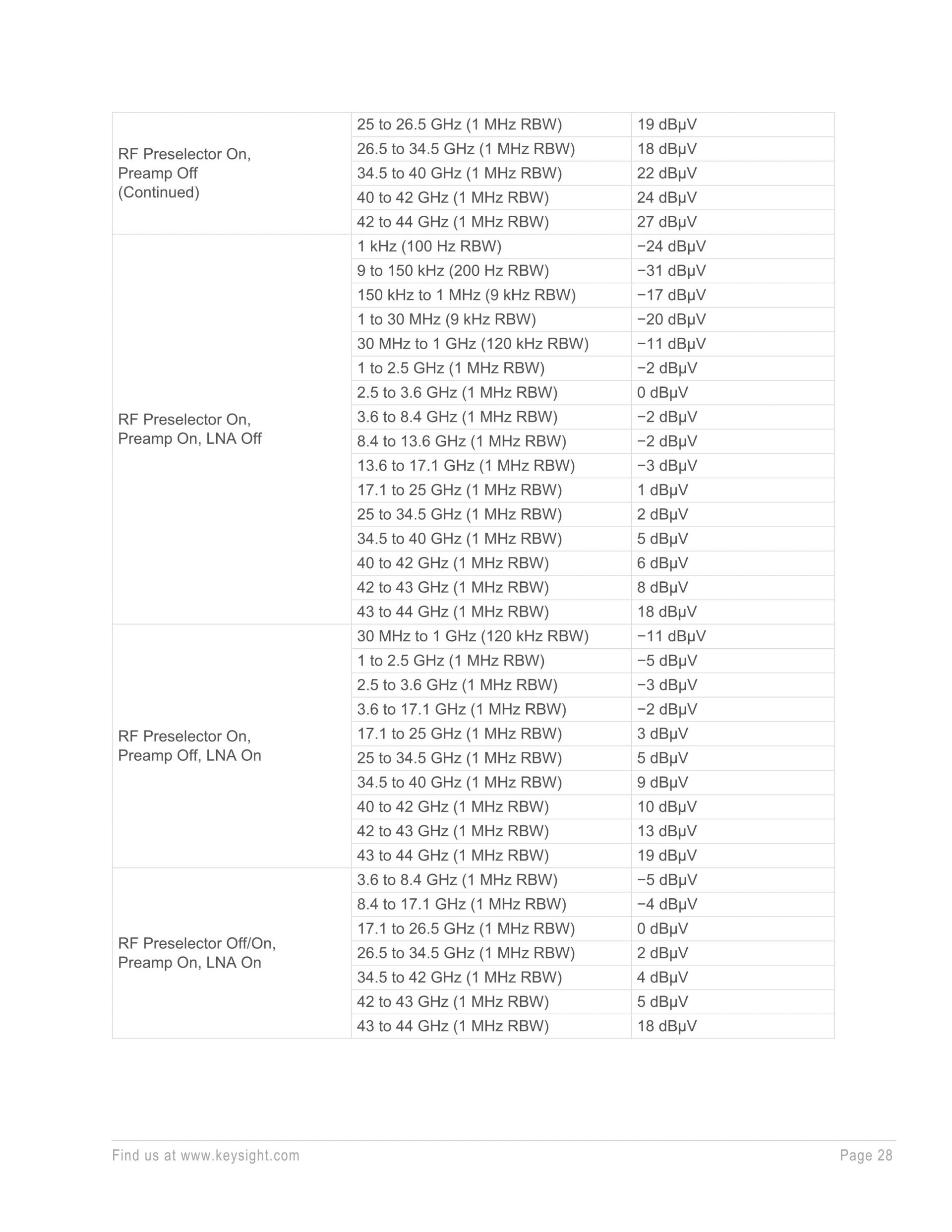 | | | |
|---|---|---|
| RF Preselector On, Preamp Off (Continued) | 25 to 26.5 GHz (1 MHz RBW) | 19 dBµV |
| | 26.5 to 34.5 GHz (1 MHz RBW) | 18 dBµV |
| | 34.5 to 40 GHz (1 MHz RBW) | 22 dBµV |
| | 40 to 42 GHz (1 MHz RBW) | 24 dBµV |
| | 42 to 44 GHz (1 MHz RBW) | 27 dBµV |
| RF Preselector On, Preamp On, LNA Off | 1 kHz (100 Hz RBW) | −24 dBµV |
| | 9 to 150 kHz (200 Hz RBW) | −31 dBµV |
| | 150 kHz to 1 MHz (9 kHz RBW) | −17 dBµV |
| | 1 to 30 MHz (9 kHz RBW) | −20 dBµV |
| | 30 MHz to 1 GHz (120 kHz RBW) | −11 dBµV |
| | 1 to 2.5 GHz (1 MHz RBW) | −2 dBµV |
| | 2.5 to 3.6 GHz (1 MHz RBW) | 0 dBµV |
| | 3.6 to 8.4 GHz (1 MHz RBW) | −2 dBµV |
| | 8.4 to 13.6 GHz (1 MHz RBW) | −2 dBµV |
| | 13.6 to 17.1 GHz (1 MHz RBW) | −3 dBµV |
| | 17.1 to 25 GHz (1 MHz RBW) | 1 dBµV |
| | 25 to 34.5 GHz (1 MHz RBW) | 2 dBµV |
| | 34.5 to 40 GHz (1 MHz RBW) | 5 dBµV |
| | 40 to 42 GHz (1 MHz RBW) | 6 dBµV |
| | 42 to 43 GHz (1 MHz RBW) | 8 dBµV |
| | 43 to 44 GHz (1 MHz RBW) | 18 dBµV |
| RF Preselector On, Preamp Off, LNA On | 30 MHz to 1 GHz (120 kHz RBW) | −11 dBµV |
| | 1 to 2.5 GHz (1 MHz RBW) | −5 dBµV |
| | 2.5 to 3.6 GHz (1 MHz RBW) | −3 dBµV |
| | 3.6 to 17.1 GHz (1 MHz RBW) | −2 dBµV |
| | 17.1 to 25 GHz (1 MHz RBW) | 3 dBµV |
| | 25 to 34.5 GHz (1 MHz RBW) | 5 dBµV |
| | 34.5 to 40 GHz (1 MHz RBW) | 9 dBµV |
| | 40 to 42 GHz (1 MHz RBW) | 10 dBµV |
| | 42 to 43 GHz (1 MHz RBW) | 13 dBµV |
| | 43 to 44 GHz (1 MHz RBW) | 19 dBµV |
| RF Preselector Off/On, Preamp On, LNA On | 3.6 to 8.4 GHz (1 MHz RBW) | −5 dBµV |
| | 8.4 to 17.1 GHz (1 MHz RBW) | −4 dBµV |
| | 17.1 to 26.5 GHz (1 MHz RBW) | 0 dBµV |
| | 26.5 to 34.5 GHz (1 MHz RBW) | 2 dBµV |
| | 34.5 to 42 GHz (1 MHz RBW) | 4 dBµV |
| | 42 to 43 GHz (1 MHz RBW) | 5 dBµV |
| | 43 to 44 GHz (1 MHz RBW) | 18 dBµV |

Find us at www.keysight.com Page 28